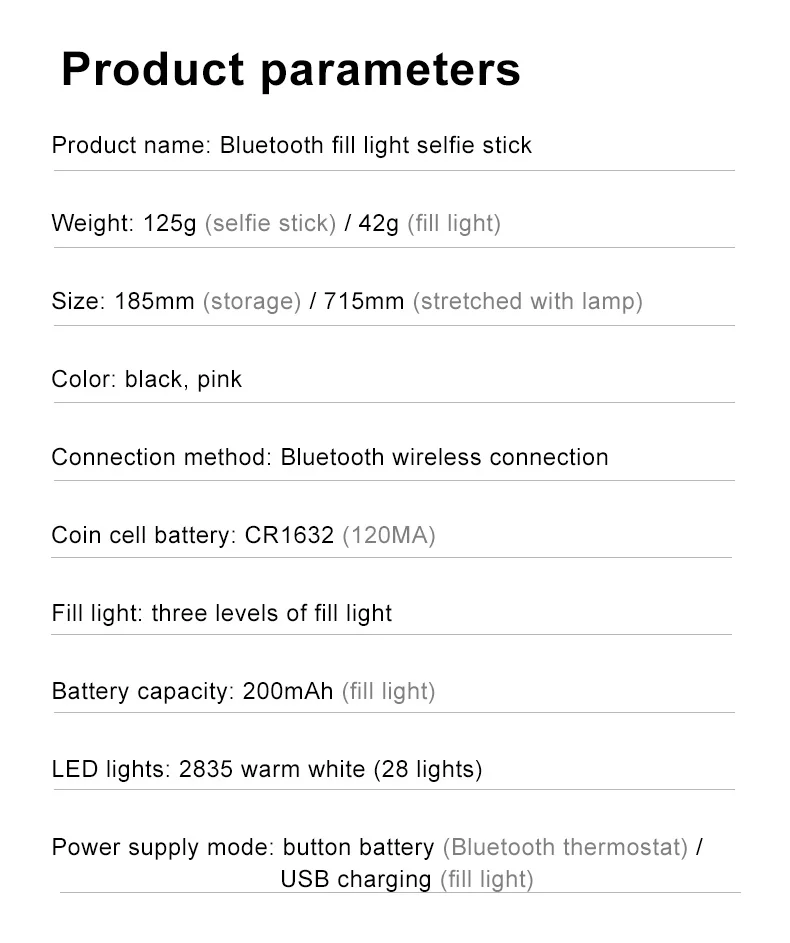 Product parameters

Product name: Bluetooth fill light selfie stick

Weight: 125g (selfie stick) / 42g (fill light)

Size: 185mm (storage) / 715mm (stretched with lamp)

Color: black, pink

Connection method: Bluetooth wireless connection

Coin cell battery: CR1632 (120MA)

Fill light: three levels of fill light

Battery capacity: 200mAh (fill light)

LED lights: 2835 warm white (28 lights)

Power supply mode: button battery (Bluetooth thermostat) / USB charging (fill light)